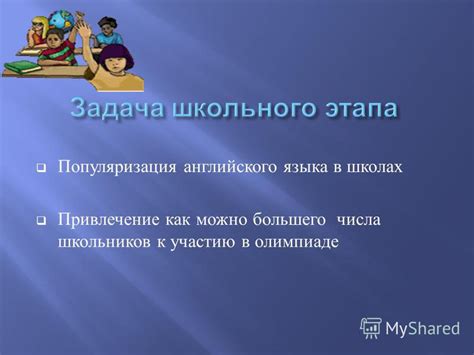 Задача школьного этапа

❑ Популяризация английского языка в школах

❑ Привлечение как можно большего числа школьников к участию в олимпиаде

MyShared